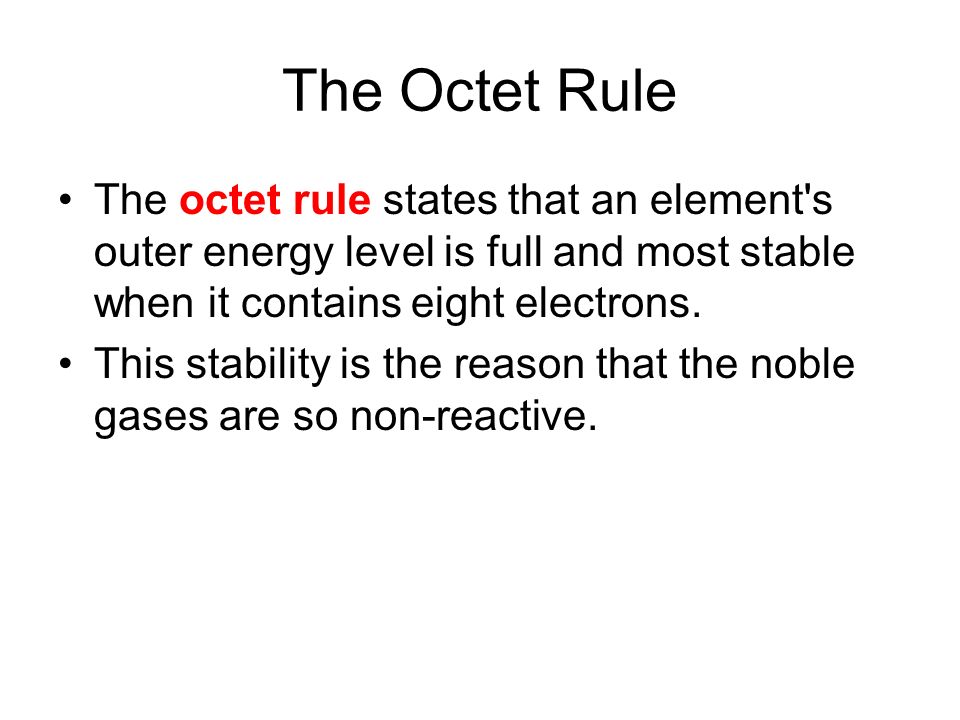 The Octet Rule

• The octet rule states that an element's outer energy level is full and most stable when it contains eight electrons.

• This stability is the reason that the noble gases are so non-reactive.